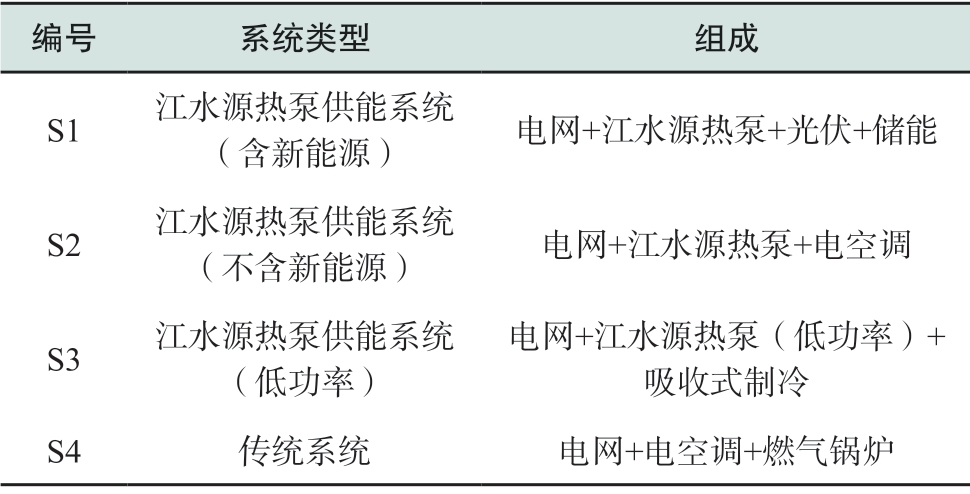 | 编号 | 系统类型 | 组成 |
|---|---|---|
| S1 | 江水源热泵供能系统（含新能源） | 电网+江水源热泵+光伏+储能 |
| S2 | 江水源热泵供能系统（不含新能源） | 电网+江水源热泵+电空调 |
| S3 | 江水源热泵供能系统（低功率） | 电网+江水源热泵（低功率）+吸收式制冷 |
| S4 | 传统系统 | 电网+电空调+燃气锅炉 |